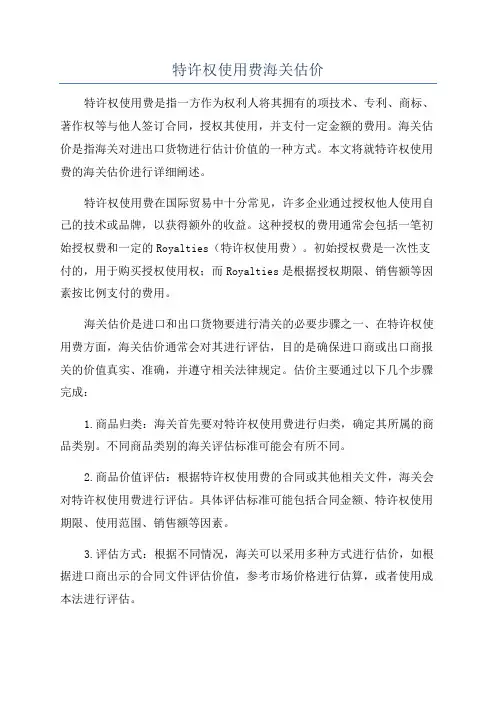 特许权使用费海关估价

特许权使用费是指一方作为权利人将其拥有的项技术、专利、商标、著作权等与他人签订合同，授权其使用，并支付一定金额的费用。海关估价是指海关对进出口货物进行估计价值的一种方式。本文将就特许权使用费的海关估价进行详细阐述。

特许权使用费在国际贸易中十分常见，许多企业通过授权他人使用自己的技术或品牌，以获得额外的收益。这种授权的费用通常会包括一笔初始授权费和一定的Royalties（特许权使用费）。初始授权费是一次性支付的，用于购买授权使用权；而Royalties是根据授权期限、销售额等因素按比例支付的费用。

海关估价是进口和出口货物要进行清关的必要步骤之一、在特许权使用费方面，海关估价通常会对其进行评估，目的是确保进口商或出口商报关的价值真实、准确，并遵守相关法律规定。估价主要通过以下几个步骤完成：

1.商品归类：海关首先要对特许权使用费进行归类，确定其所属的商品类别。不同商品类别的海关评估标准可能会有所不同。

2.商品价值评估：根据特许权使用费的合同或其他相关文件，海关会对特许权使用费进行评估。具体评估标准可能包括合同金额、特许权使用期限、使用范围、销售额等因素。

3.评估方式：根据不同情况，海关可以采用多种方式进行估价，如根据进口商出示的合同文件评估价值，参考市场价格进行估算，或者使用成本法进行评估。